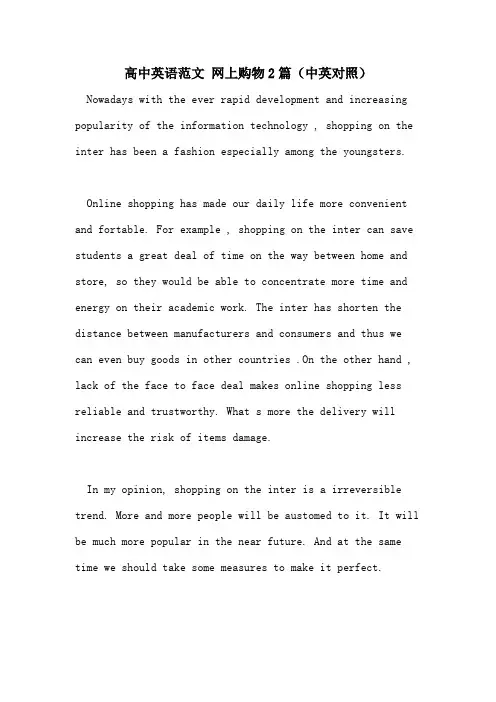 高中英语范文 网上购物2篇（中英对照）

Nowadays with the ever rapid development and increasing popularity of the information technology , shopping on the inter has been a fashion especially among the youngsters.

Online shopping has made our daily life more convenient and fortable. For example , shopping on the inter can save students a great deal of time on the way between home and store, so they would be able to concentrate more time and energy on their academic work. The inter has shorten the distance between manufacturers and consumers and thus we can even buy goods in other countries .On the other hand , lack of the face to face deal makes online shopping less reliable and trustworthy. What s more the delivery will increase the risk of items damage.

In my opinion, shopping on the inter is a irreversible trend. More and more people will be austomed to it. It will be much more popular in the near future. And at the same time we should take some measures to make it perfect.